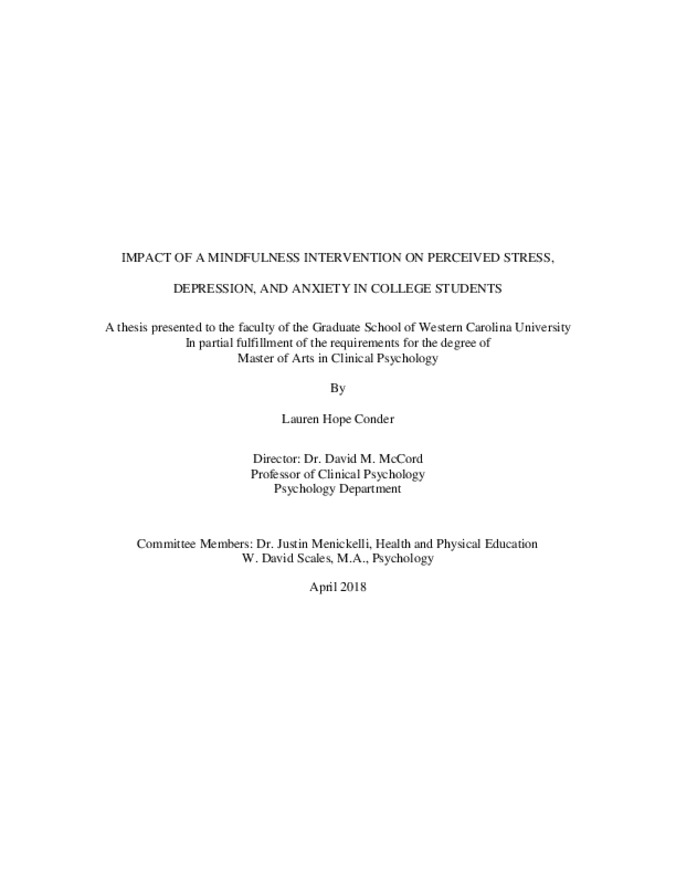 IMPACT OF A MINDFULNESS INTERVENTION ON PERCEIVED STRESS,

DEPRESSION, AND ANXIETY IN COLLEGE STUDENTS

A thesis presented to the faculty of the Graduate School of Western Carolina University
In partial fulfillment of the requirements for the degree of
Master of Arts in Clinical Psychology

By

Lauren Hope Conder

Director: Dr. David M. McCord
Professor of Clinical Psychology
Psychology Department

Committee Members: Dr. Justin Menickelli, Health and Physical Education
W. David Scales, M.A., Psychology

April 2018